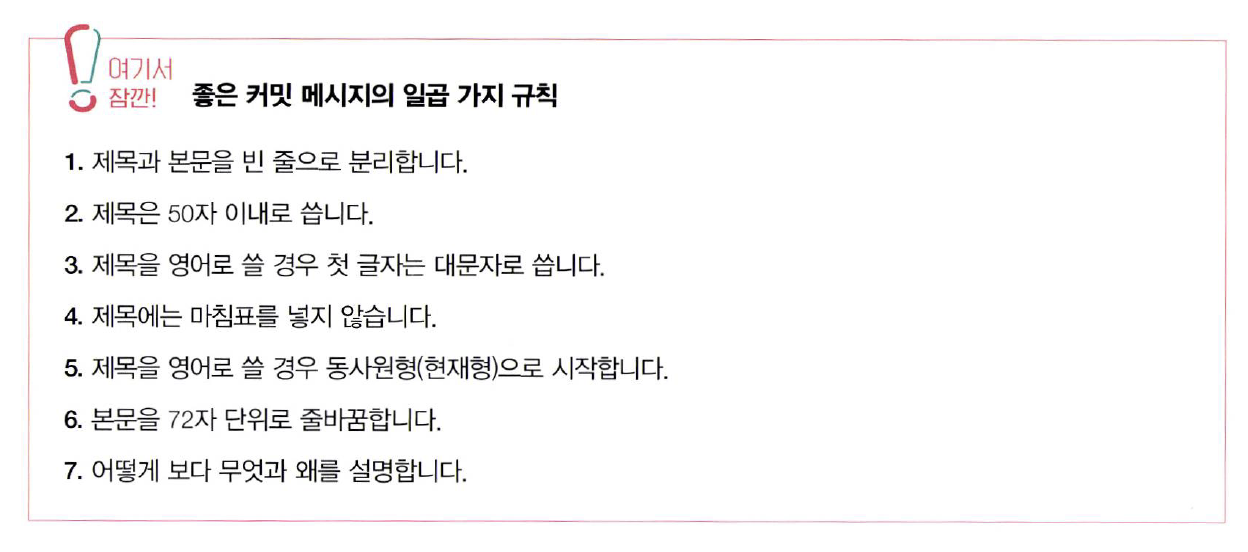 여기서
잠깐!

좋은 커밋 메시지의 일곱 가지 규칙

1. 제목과 본문을 빈 줄로 분리합니다.

2. 제목은 50자 이내로 씁니다.

3. 제목을 영어로 쓸 경우 첫 글자는 대문자로 씁니다.

4. 제목에는 마침표를 넣지 않습니다.

5. 제목을 영어로 쓸 경우 동사원형(현재형)으로 시작합니다.

6. 본문을 72자 단위로 줄바꿈합니다.

7. 어떻게 보다 무엇과 왜를 설명합니다.